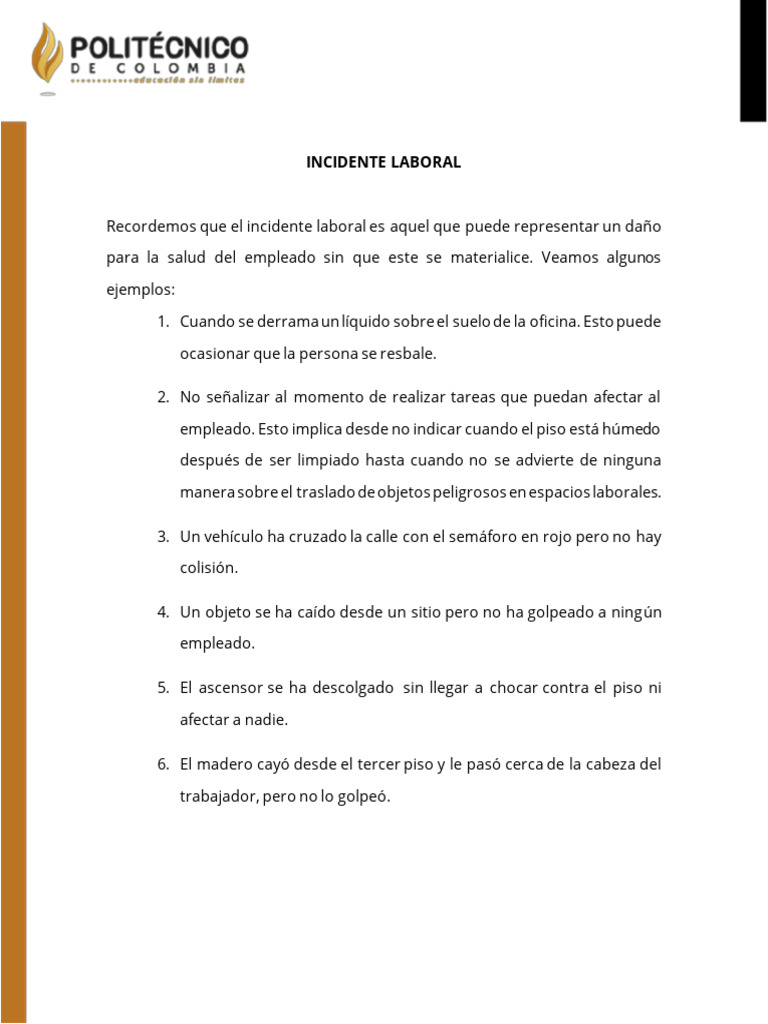 POLITÉCNICO
DE COLOMBIA
educación sin límites

INCIDENTE LABORAL

Recordemos que el incidente laboral es aquel que puede representar un daño para la salud del empleado sin que este se materialice. Veamos algunos ejemplos:

1. Cuando se derrama un líquido sobre el suelo de la oficina. Esto puede ocasionar que la persona se resbale.

2. No señalizar al momento de realizar tareas que puedan afectar al empleado. Esto implica desde no indicar cuando el piso está húmedo después de ser limpiado hasta cuando no se advierte de ninguna manera sobre el traslado de objetos peligrosos en espacios laborales.

3. Un vehículo ha cruzado la calle con el semáforo en rojo pero no hay colisión.

4. Un objeto se ha caído desde un sitio pero no ha golpeado a ningún empleado.

5. El ascensor se ha descolgado sin llegar a chocar contra el piso ni afectar a nadie.

6. El madero cayó desde el tercer piso y le pasó cerca de la cabeza del trabajador, pero no lo golpeó.